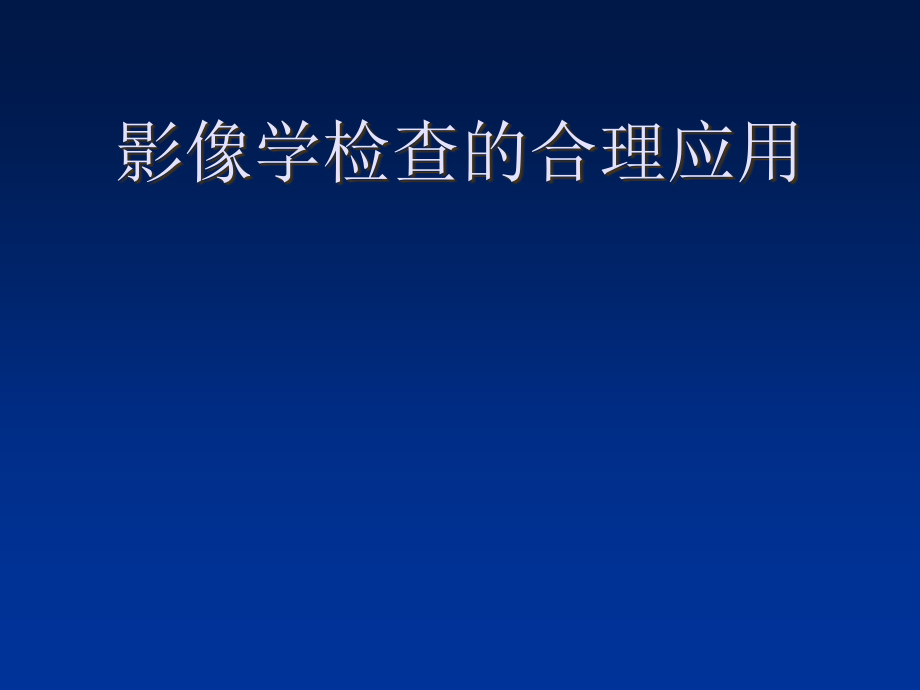 影像学检查的合理应用